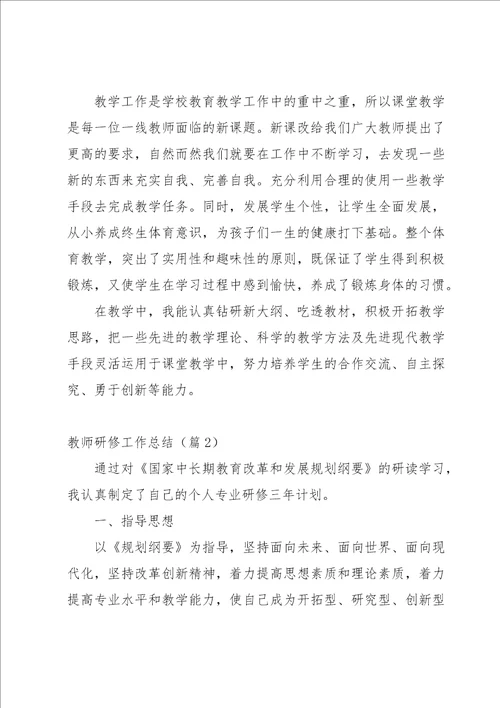 教学工作是学校教育教学工作中的重中之重，所以课堂教学是每一位一线教师面临的新课题。新课改给我们广大教师提出了更高的要求，自然而然我们就要在工作中不断学习，去发现一些新的东西来充实自我、完善自我。充分利用合理的使用一些教学手段去完成教学任务。同时，发展学生个性，让学生全面发展，从小养成终生体育意识，为孩子们一生的健康打下基础。整个体育教学，突出了实用性和趣味性的原则，既保证了学生得到积极锻炼，又使学生在学习过程中感到愉快，养成了锻炼身体的习惯。

在教学中，我能认真钻研新大纲、吃透教材，积极开拓教学思路，把一些先进的教学理论、科学的教学方法及先进现代教学手段灵活运用于课堂教学中，努力培养学生的合作交流、自主探究、勇于创新等能力。

教师研修工作总结（篇2）

通过对《国家中长期教育改革和发展规划纲要》的研读学习，我认真制定了自己的个人专业研修三年计划。

一、指导思想

以《规划纲要》为指导，坚持面向未来、面向世界、面向现代化，坚持改革创新精神，着力提高思想素质和理论素质，着力提高专业水平和教学能力，使自己成为开拓型、研究型、创新型